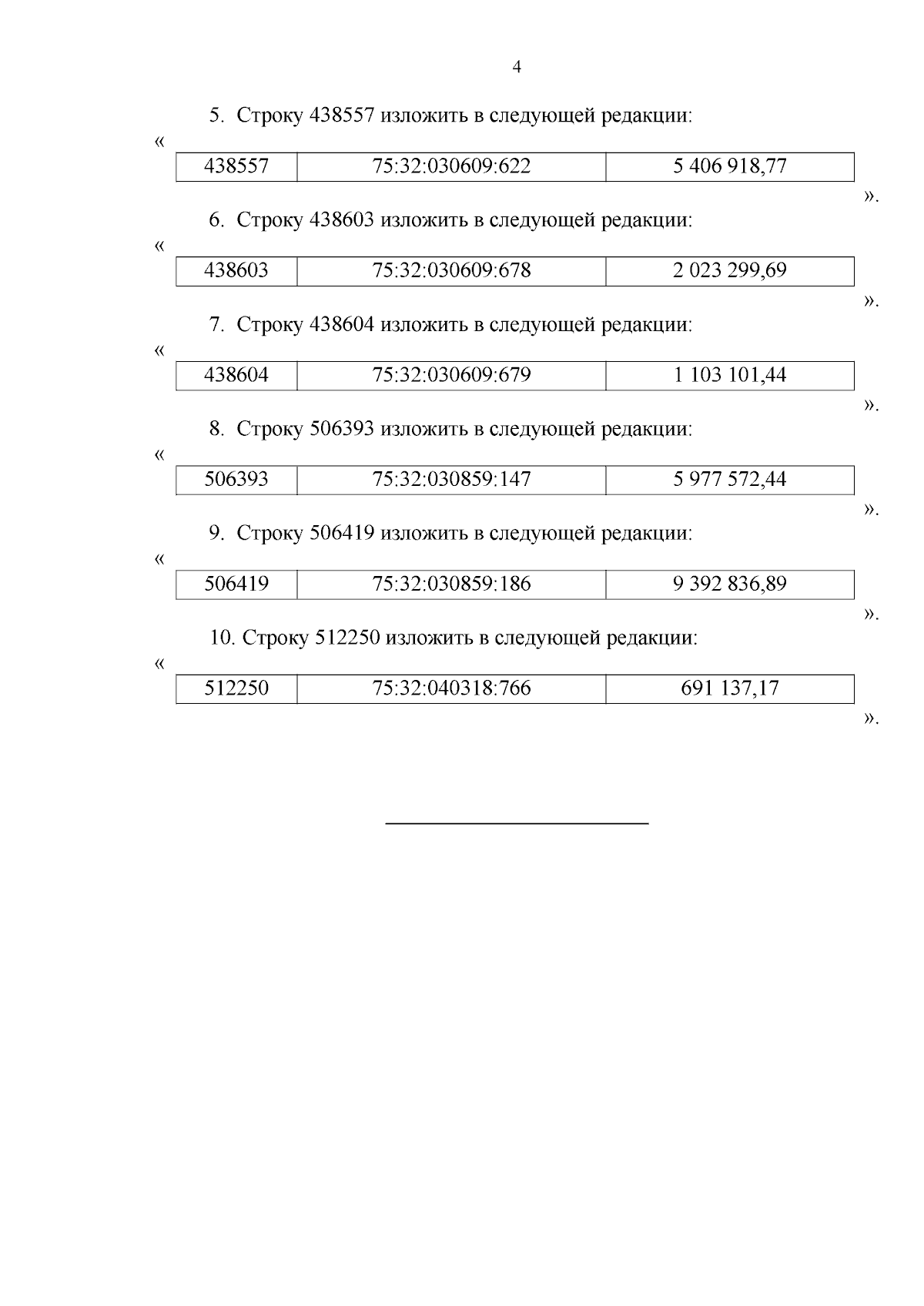 4

5. Строку 438557 изложить в следующей редакции:

«

| 438557 | 75:32:030609:622 | 5 406 918,77 |
|---|---|---|

».

6. Строку 438603 изложить в следующей редакции:

«

| 438603 | 75:32:030609:678 | 2 023 299,69 |
|---|---|---|

».

7. Строку 438604 изложить в следующей редакции:

«

| 438604 | 75:32:030609:679 | 1 103 101,44 |
|---|---|---|

».

8. Строку 506393 изложить в следующей редакции:

«

| 506393 | 75:32:030859:147 | 5 977 572,44 |
|---|---|---|

».

9. Строку 506419 изложить в следующей редакции:

«

| 506419 | 75:32:030859:186 | 9 392 836,89 |
|---|---|---|

».

10. Строку 512250 изложить в следующей редакции:

«

| 512250 | 75:32:040318:766 | 691 137,17 |
|---|---|---|

».